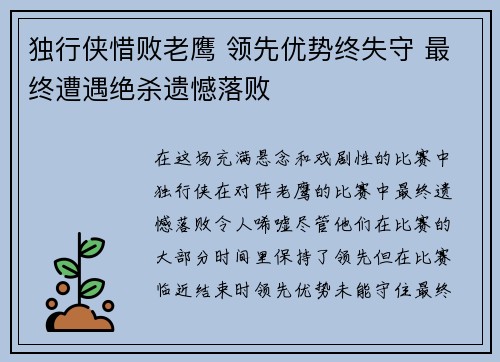 独行侠惜败老鹰 领先优势终失守 最终遭遇绝杀遗憾落败

在这场充满悬念和戏剧性的比赛中独行侠在对阵老鹰的比赛中最终遗憾落败令人唏嘘尽管他们在比赛的大部分时间里保持了领先但在比赛临近结束时领先优势未能守住最终